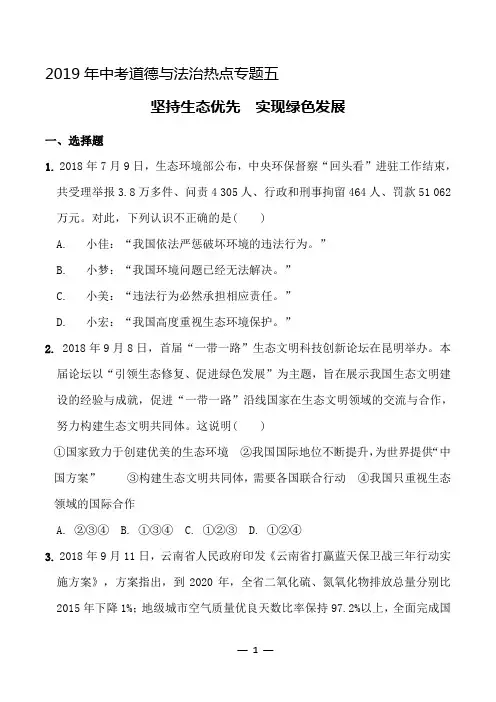 2019 年中考道德与法治热点专题五

坚持生态优先　实现绿色发展

一、选择题

1. 2018 年 7 月 9 日，生态环境部公布，中央环保督察“回头看”进驻工作结束，共受理举报 3.8 万多件、问责 4 305 人、行政和刑事拘留 464 人、罚款 51 062 万元。对此，下列认识不正确的是(　　)

A.　小佳：“我国依法严惩破坏环境的违法行为。”

B.　小梦：“我国环境问题已经无法解决。”

C.　小美：“违法行为必然承担相应责任。”

D.　小宏：“我国高度重视生态环境保护。”

2. 2018 年 9 月 8 日，首届“一带一路”生态文明科技创新论坛在昆明举办。本届论坛以“引领生态修复、促进绿色发展”为主题，旨在展示我国生态文明建设的经验与成就，促进“一带一路”沿线国家在生态文明领域的交流与合作，努力构建生态文明共同体。这说明(　　)

①国家致力于创建优美的生态环境　②我国国际地位不断提升，为世界提供“中国方案”　③构建生态文明共同体，需要各国联合行动　④我国只重视生态领域的国际合作

A. ②③④　B. ①③④　C. ①②③　D. ①②④

3. 2018 年 9 月 11 日，云南省人民政府印发《云南省打赢蓝天保卫战三年行动实施方案》，方案指出，到 2020 年，全省二氧化硫、氮氧化物排放总量分别比 2015 年下降 1%；地级城市空气质量优良天数比率保持 97.2%以上，全面完成国

— 1 —